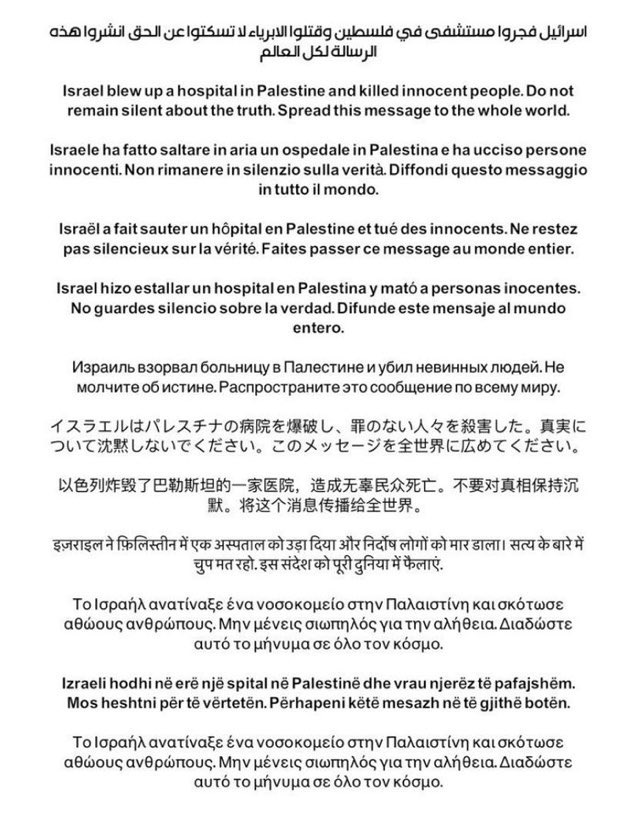 اسرائيل فجروا مستشفى في فلسطين وقتلوا الابرياء لا تسكتوا عن الحق انشروا هذه الرسالة لكل العالم

Israel blew up a hospital in Palestine and killed innocent people. Do not remain silent about the truth. Spread this message to the whole world.

Israele ha fatto saltare in aria un ospedale in Palestina e ha ucciso persone innocenti. Non rimanere in silenzio sulla verità. Diffondi questo messaggio in tutto il mondo.

Israël a fait sauter un hôpital en Palestine et tué des innocents. Ne restez pas silencieux sur la vérité. Faites passer ce message au monde entier.

Israel hizo estallar un hospital en Palestina y mató a personas inocentes. No guardes silencio sobre la verdad. Difunde este mensaje al mundo entero.

Израиль взорвал больницу в Палестине и убил невинных людей. Не молчите об истине. Распространите это сообщение по всему миру.

イスラエルはパレスチナの病院を爆破し、罪のない人々を殺害した。真実について沈黙しないでください。このメッセージを全世界に広めてください。

以色列炸毁了巴勒斯坦的一家医院，造成无辜民众死亡。不要对真相保持沉默。将这个消息传播给全世界。

इज़राइल ने फ़िलिस्तीन में एक अस्पताल को उड़ा दिया और निर्दोष लोगों को मार डाला। सत्य के बारे में चुप मत रहो. इस संदेश को पूरी दुनिया में फैलाएं.

Το Ισραήλ ανατίναξε ένα νοσοκομείο στην Παλαιστίνη και σκότωσε αθώους ανθρώπους. Μην μένεις σιωπηλός για την αλήθεια. Διαδώστε αυτό το μήνυμα σε όλο τον κόσμο.

Izraeli hodhi në erë një spital në Palestinë dhe vrau njerëz të pafajshëm. Mos heshtni për të vërtetën. Përhapeni këtë mesazh në të gjithë botën.

Το Ισραήλ ανατίναξε ένα νοσοκομείο στην Παλαιστίνη και σκότωσε αθώους ανθρώπους. Μην μένεις σιωπηλός για την αλήθεια. Διαδώστε αυτό το μήνυμα σε όλο τον κόσμο.